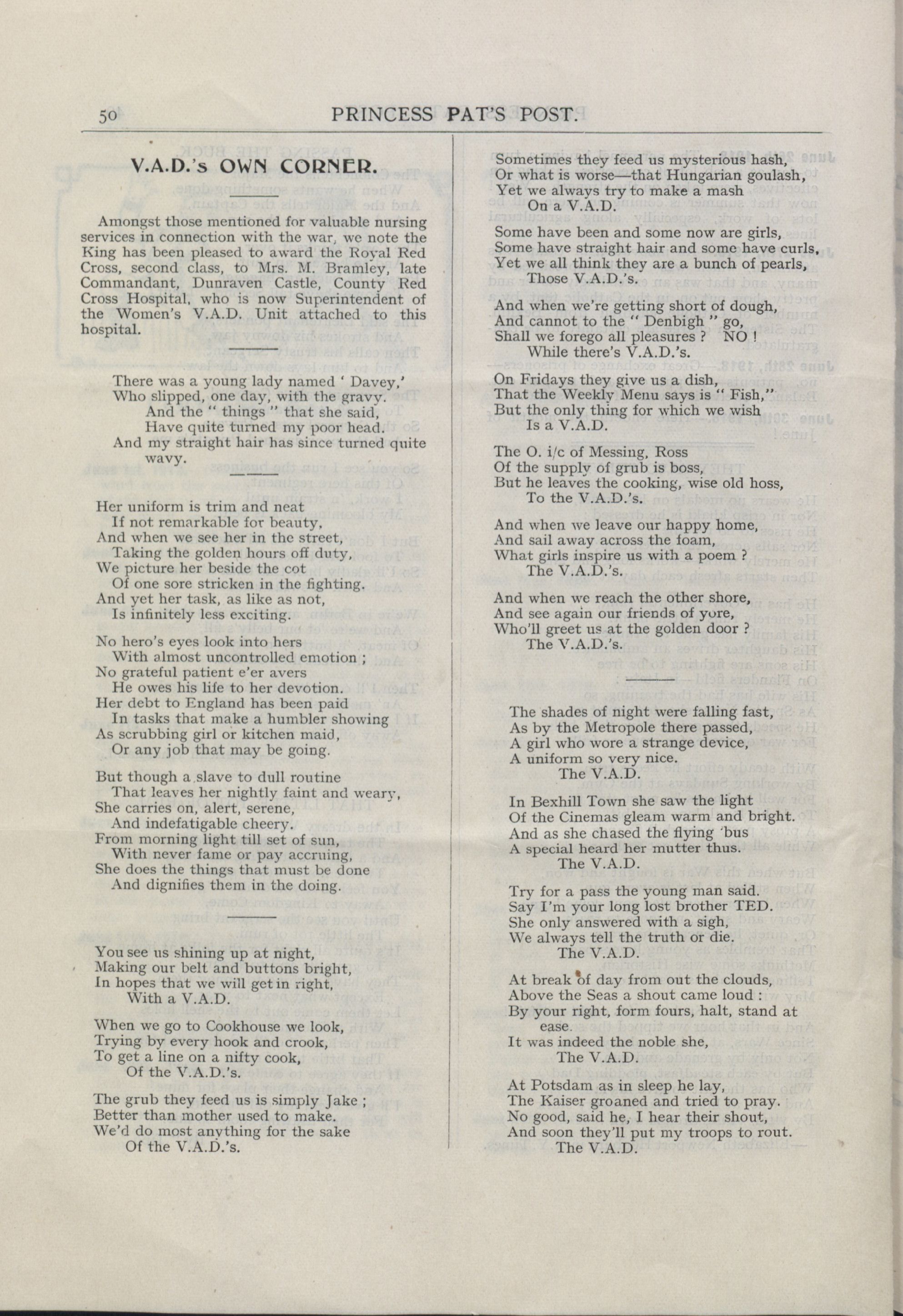 50 PRINCESS PAT'S POST.

V.A.D.'s OWN CORNER.

Amongst those mentioned for valuable nursing services in connection with the war, we note the King has been pleased to award the Royal Red Cross, second class, to Mrs. M. Bramley, late Commandant, Dunraven Castle, County Red Cross Hospital, who is now Superintendent of the Women's V.A.D. Unit attached to this hospital.

There was a young lady named ' Davey,'
Who slipped, one day, with the gravy.
And the " things " that she said,
Have quite turned my poor head.
And my straight hair has since turned quite wavy.

Her uniform is trim and neat
If not remarkable for beauty,
And when we see her in the street,
Taking the golden hours off duty,
We picture her beside the cot
Of one sore stricken in the fighting.
And yet her task, as like as not,
Is infinitely less exciting.

No hero's eyes look into hers
With almost uncontrolled emotion ;
No grateful patient e'er avers
He owes his life to her devotion.
Her debt to England has been paid
In tasks that make a humbler showing
As scrubbing girl or kitchen maid,
Or any job that may be going.

But though a slave to dull routine
That leaves her nightly faint and weary,
She carries on, alert, serene,
And indefatigable cheery.
From morning light till set of sun,
With never fame or pay accruing,
She does the things that must be done
And dignifies them in the doing.

You see us shining up at night,
Making our belt and buttons bright,
In hopes that we will get in right,
With a V.A.D.

When we go to Cookhouse we look,
Trying by every hook and crook,
To get a line on a nifty cook,
Of the V.A.D.'s.

The grub they feed us is simply Jake ;
Better than mother used to make.
We'd do most anything for the sake
Of the V.A.D.'s.

Sometimes they feed us mysterious hash,
Or what is worse—that Hungarian goulash,
Yet we always try to make a mash
On a V.A.D.

Some have been and some now are girls,
Some have straight hair and some have curls,
Yet we all think they are a bunch of pearls,
Those V.A.D.'s.

And when we're getting short of dough,
And cannot to the " Denbigh " go,
Shall we forego all pleasures ? NO !
While there's V.A.D.'s.

On Fridays they give us a dish,
That the Weekly Menu says is " Fish,"
But the only thing for which we wish
Is a V.A.D.

The O. i/c of Messing, Ross
Of the supply of grub is boss,
But he leaves the cooking, wise old hoss,
To the V.A.D.'s.

And when we leave our happy home,
And sail away across the foam,
What girls inspire us with a poem ?
The V.A.D.'s.

And when we reach the other shore,
And see again our friends of yore,
Who'll greet us at the golden door ?
The V.A.D.'s.

The shades of night were falling fast,
As by the Metropole there passed,
A girl who wore a strange device,
A uniform so very nice.
The V.A.D.

In Bexhill Town she saw the light
Of the Cinemas gleam warm and bright.
And as she chased the flying 'bus
A special heard her mutter thus.
The V.A.D.

Try for a pass the young man said.
Say I'm your long lost brother TED.
She only answered with a sigh,
We always tell the truth or die.
The V.A.D.

At break of day from out the clouds,
Above the Seas a shout came loud :
By your right, form fours, halt, stand at ease.
It was indeed the noble she,
The V.A.D.

At Potsdam as in sleep he lay,
The Kaiser groaned and tried to pray.
No good, said he, I hear their shout,
And soon they'll put my troops to rout.
The V.A.D.